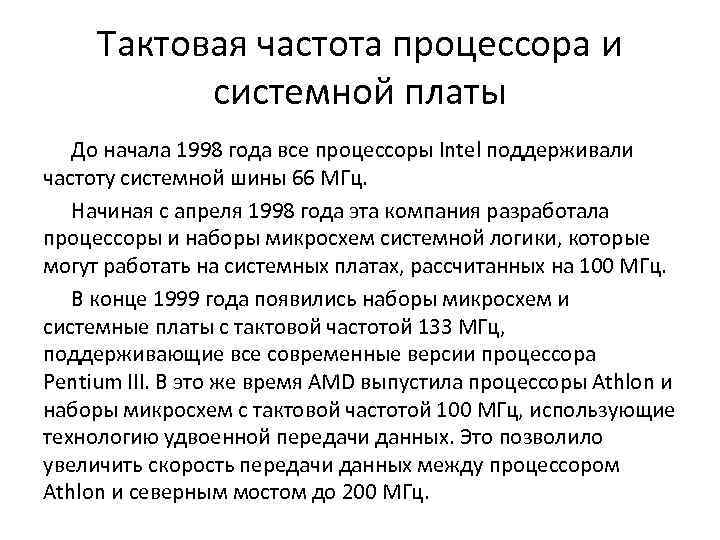 Тактовая частота процессора и системной платы

До начала 1998 года все процессоры Intel поддерживали частоту системной шины 66 МГц.

Начиная с апреля 1998 года эта компания разработала процессоры и наборы микросхем системной логики, которые могут работать на системных платах, рассчитанных на 100 МГц.

В конце 1999 года появились наборы микросхем и системные платы с тактовой частотой 133 МГц, поддерживающие все современные версии процессора Pentium III. В это же время AMD выпустила процессоры Athlon и наборы микросхем с тактовой частотой 100 МГц, использующие технологию удвоенной передачи данных. Это позволило увеличить скорость передачи данных между процессором Athlon и северным мостом до 200 МГц.